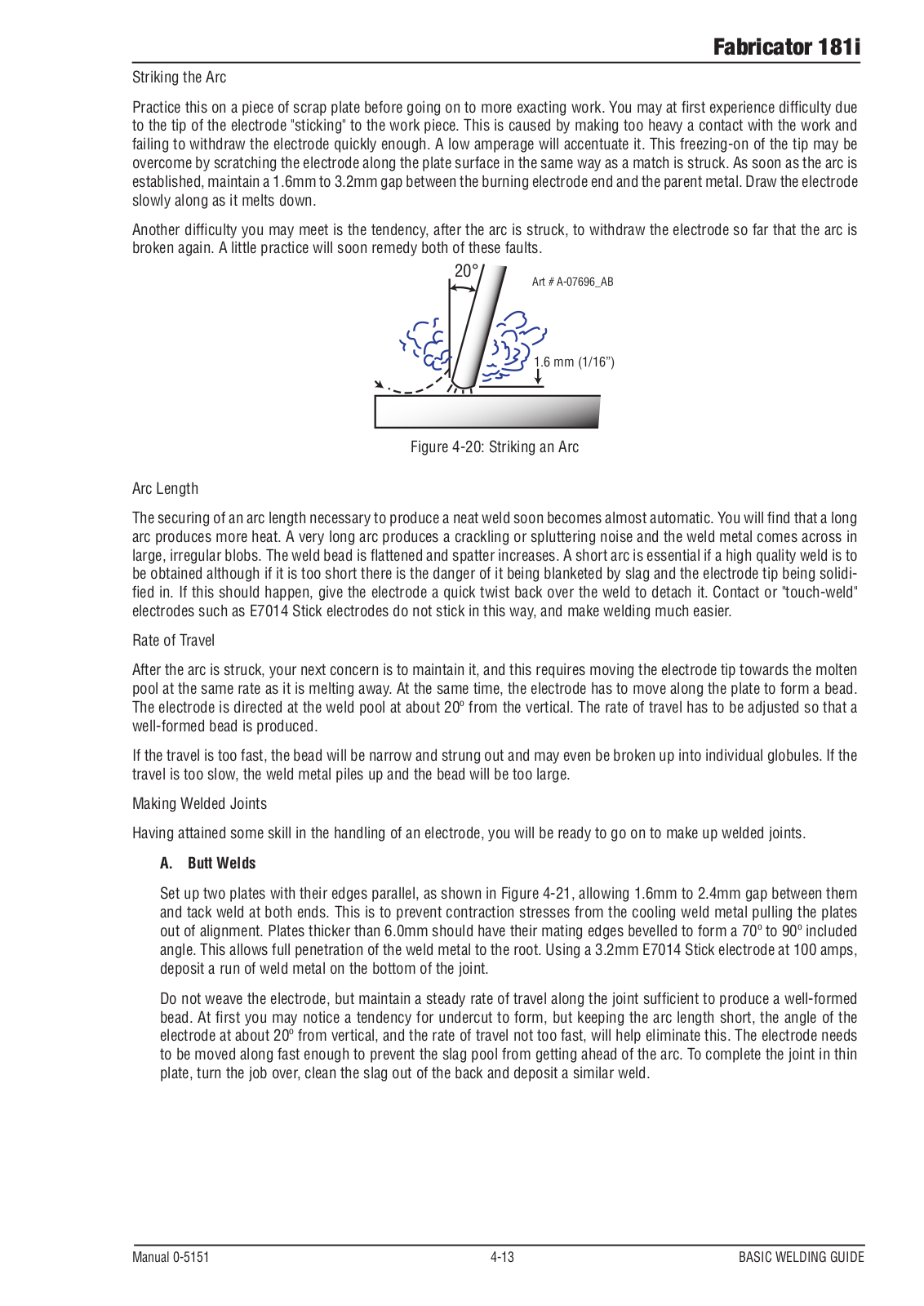 Fabricator 181i

Striking the Arc

Practice this on a piece of scrap plate before going on to more exacting work. You may at first experience difficulty due to the tip of the electrode "sticking" to the work piece. This is caused by making too heavy a contact with the work and failing to withdraw the electrode quickly enough. A low amperage will accentuate it. This freezing-on of the tip may be overcome by scratching the electrode along the plate surface in the same way as a match is struck. As soon as the arc is established, maintain a 1.6mm to 3.2mm gap between the burning electrode end and the parent metal. Draw the electrode slowly along as it melts down.

Another difficulty you may meet is the tendency, after the arc is struck, to withdraw the electrode so far that the arc is broken again. A little practice will soon remedy both of these faults.

20°

Art # A-07696_AB

1.6 mm (1/16")

Figure 4-20: Striking an Arc

Arc Length

The securing of an arc length necessary to produce a neat weld soon becomes almost automatic. You will find that a long arc produces more heat. A very long arc produces a crackling or spluttering noise and the weld metal comes across in large, irregular blobs. The weld bead is flattened and spatter increases. A short arc is essential if a high quality weld is to be obtained although if it is too short there is the danger of it being blanketed by slag and the electrode tip being solidified in. If this should happen, give the electrode a quick twist back over the weld to detach it. Contact or "touch-weld" electrodes such as E7014 Stick electrodes do not stick in this way, and make welding much easier.

Rate of Travel

After the arc is struck, your next concern is to maintain it, and this requires moving the electrode tip towards the molten pool at the same rate as it is melting away. At the same time, the electrode has to move along the plate to form a bead. The electrode is directed at the weld pool at about 20º from the vertical. The rate of travel has to be adjusted so that a well-formed bead is produced.

If the travel is too fast, the bead will be narrow and strung out and may even be broken up into individual globules. If the travel is too slow, the weld metal piles up and the bead will be too large.

Making Welded Joints

Having attained some skill in the handling of an electrode, you will be ready to go on to make up welded joints.

A. Butt Welds

Set up two plates with their edges parallel, as shown in Figure 4-21, allowing 1.6mm to 2.4mm gap between them and tack weld at both ends. This is to prevent contraction stresses from the cooling weld metal pulling the plates out of alignment. Plates thicker than 6.0mm should have their mating edges bevelled to form a 70º to 90º included angle. This allows full penetration of the weld metal to the root. Using a 3.2mm E7014 Stick electrode at 100 amps, deposit a run of weld metal on the bottom of the joint.

Do not weave the electrode, but maintain a steady rate of travel along the joint sufficient to produce a well-formed bead. At first you may notice a tendency for undercut to form, but keeping the arc length short, the angle of the electrode at about 20º from vertical, and the rate of travel not too fast, will help eliminate this. The electrode needs to be moved along fast enough to prevent the slag pool from getting ahead of the arc. To complete the joint in thin plate, turn the job over, clean the slag out of the back and deposit a similar weld.

Manual 0-5151 4-13 BASIC WELDING GUIDE